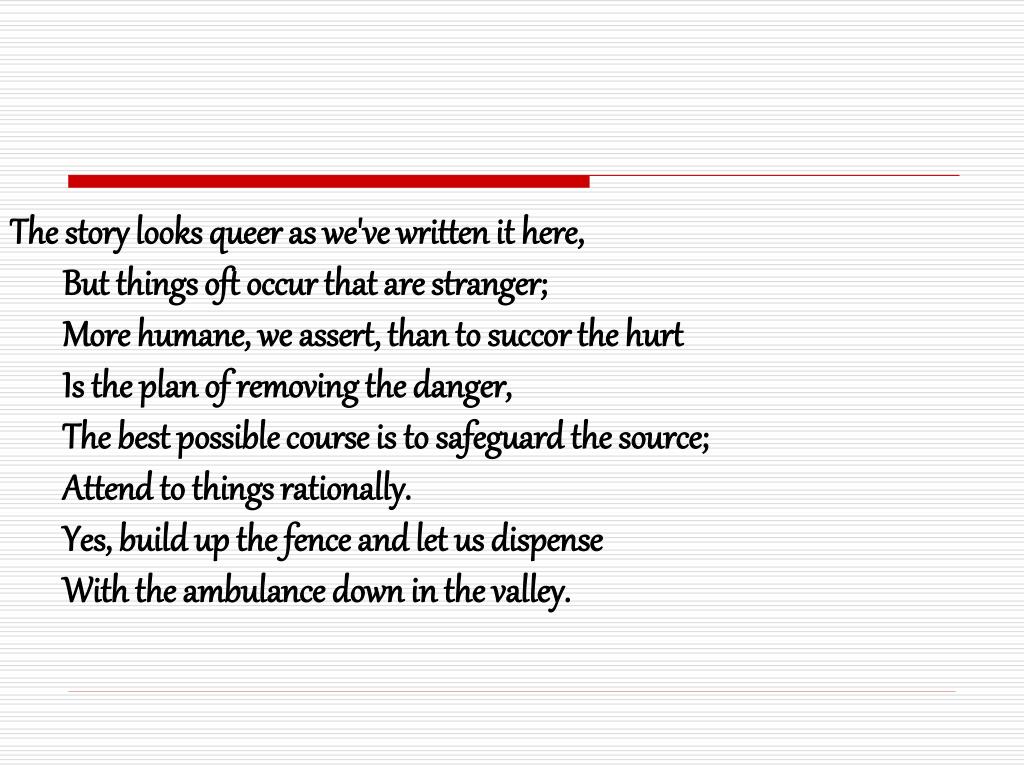 The story looks queer as we've written it here,
But things oft occur that are stranger;
More humane, we assert, than to succor the hurt
Is the plan of removing the danger,
The best possible course is to safeguard the source;
Attend to things rationally.
Yes, build up the fence and let us dispense
With the ambulance down in the valley.